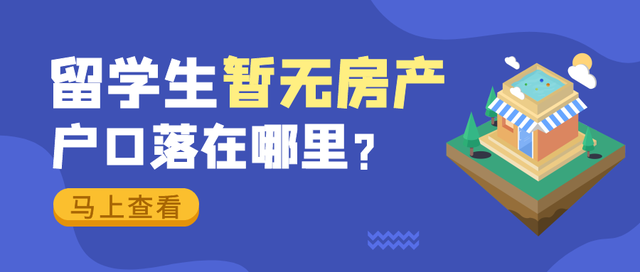 留学生暂无房产
户口落在哪里？

马上查看